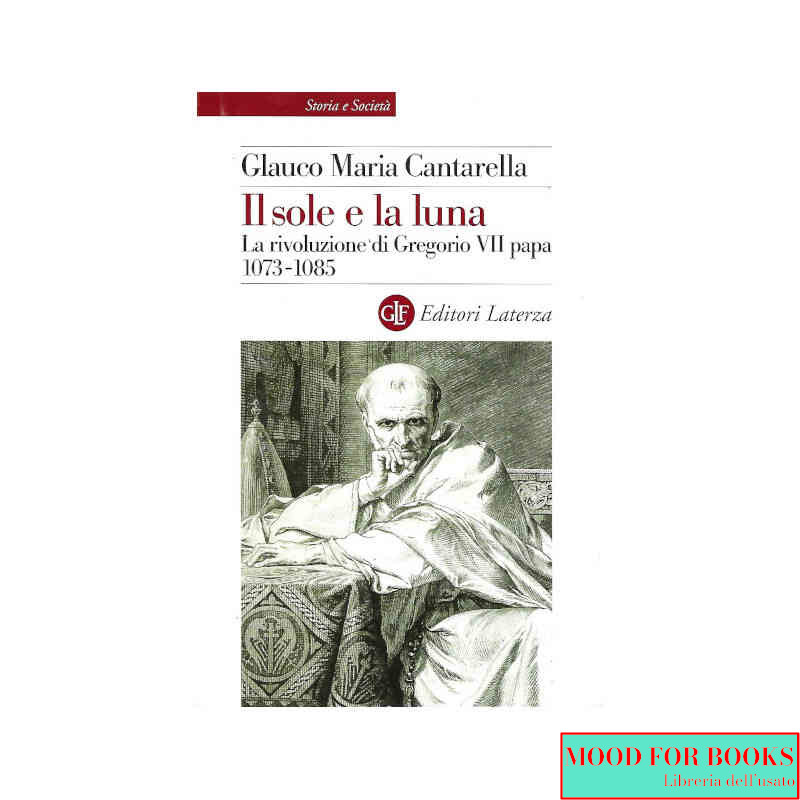 Storia e Società

Glauco Maria Cantarella

Il sole e la luna

La rivoluzione di Gregorio VII papa 1073-1085

GLF Editori Laterza

MOOD FOR BOOKS

Libreria dell'usato